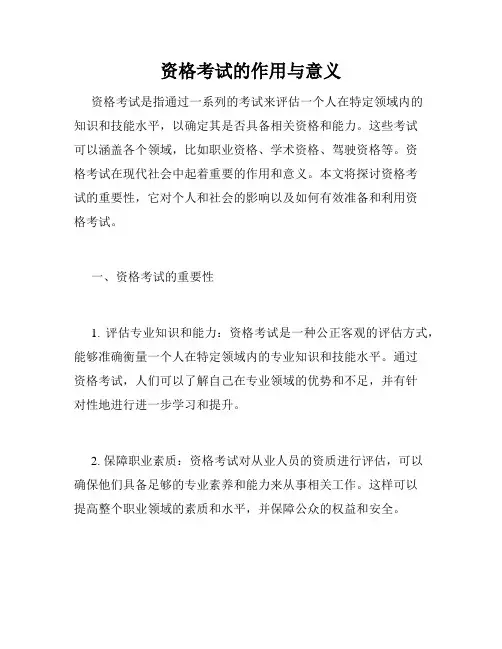 资格考试的作用与意义

资格考试是指通过一系列的考试来评估一个人在特定领域内的知识和技能水平，以确定其是否具备相关资格和能力。这些考试可以涵盖各个领域，比如职业资格、学术资格、驾驶资格等。资格考试在现代社会中起着重要的作用和意义。本文将探讨资格考试的重要性，它对个人和社会的影响以及如何有效准备和利用资格考试。

一、资格考试的重要性

1. 评估专业知识和能力：资格考试是一种公正客观的评估方式，能够准确衡量一个人在特定领域内的专业知识和技能水平。通过资格考试，人们可以了解自己在专业领域的优势和不足，并有针对性地进行进一步学习和提升。

2. 保障职业素质：资格考试对从业人员的资质进行评估，可以确保他们具备足够的专业素养和能力来从事相关工作。这样可以提高整个职业领域的素质和水平，并保障公众的权益和安全。